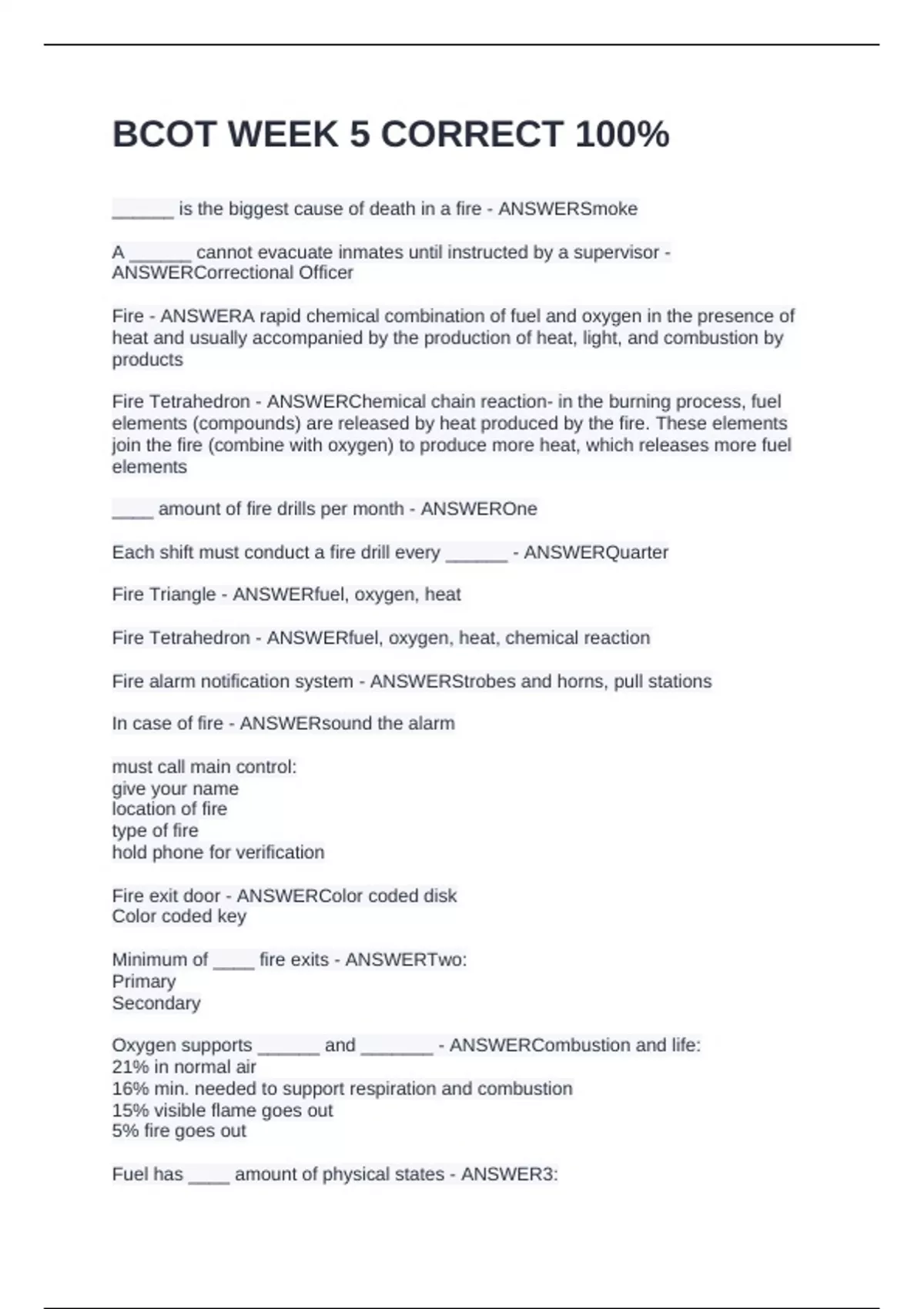 BCOT WEEK 5 CORRECT 100%

______ is the biggest cause of death in a fire - ANSWERSmoke

A ______ cannot evacuate inmates until instructed by a supervisor - ANSWERCorrectional Officer

Fire - ANSWERA rapid chemical combination of fuel and oxygen in the presence of heat and usually accompanied by the production of heat, light, and combustion by products

Fire Tetrahedron - ANSWERChemical chain reaction- in the burning process, fuel elements (compounds) are released by heat produced by the fire. These elements join the fire (combine with oxygen) to produce more heat, which releases more fuel elements

____ amount of fire drills per month - ANSWEROne

Each shift must conduct a fire drill every ______ - ANSWERQuarter

Fire Triangle - ANSWERfuel, oxygen, heat

Fire Tetrahedron - ANSWERfuel, oxygen, heat, chemical reaction

Fire alarm notification system - ANSWERStrobes and horns, pull stations

In case of fire - ANSWERsound the alarm

must call main control:
give your name
location of fire
type of fire
hold phone for verification

Fire exit door - ANSWERColor coded disk
Color coded key

Minimum of ____ fire exits - ANSWERTwo:
Primary
Secondary

Oxygen supports ______ and _______ - ANSWERCombustion and life:
21% in normal air
16% min. needed to support respiration and combustion
15% visible flame goes out
5% fire goes out

Fuel has ____ amount of physical states - ANSWER3: